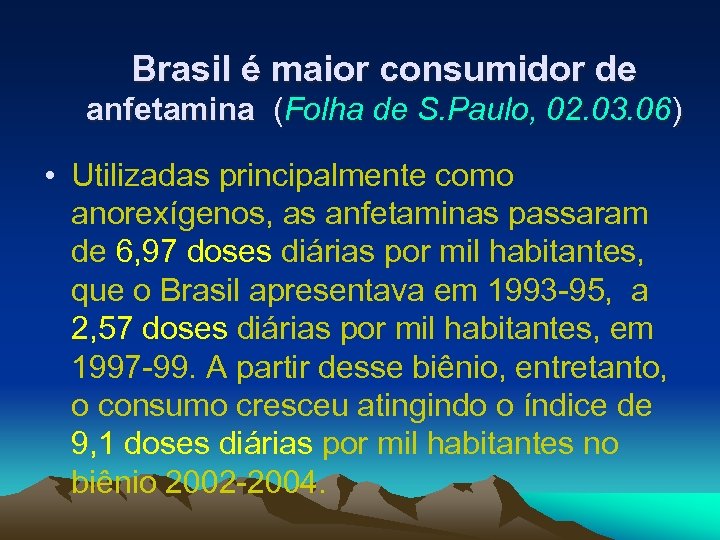 Brasil é maior consumidor de anfetamina (Folha de S.Paulo, 02.03.06)

• Utilizadas principalmente como anorexígenos, as anfetaminas passaram de 6,97 doses diárias por mil habitantes, que o Brasil apresentava em 1993-95, a 2,57 doses diárias por mil habitantes, em 1997-99. A partir desse biênio, entretanto, o consumo cresceu atingindo o índice de 9,1 doses diárias por mil habitantes no biênio 2002-2004.